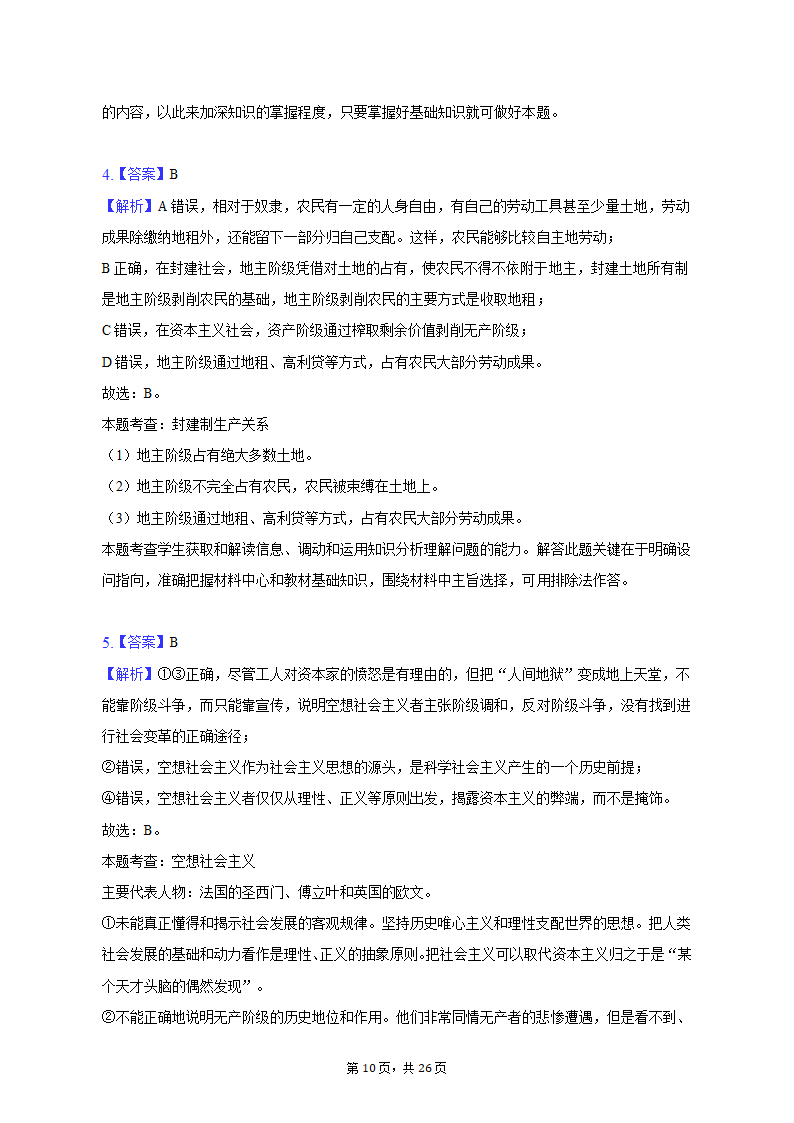 的内容，以此来加深知识的掌握程度，只要掌握好基础知识就可做好本题。

4.【答案】B

【解析】A错误，相对于奴隶，农民有一定的人身自由，有自己的劳动工具甚至少量土地，劳动成果除缴纳地租外，还能留下一部分归自己支配。这样，农民能够比较自主地劳动；

B正确，在封建社会，地主阶级凭借对土地的占有，使农民不得不依附于地主，封建土地所有制是地主阶级剥削农民的基础，地主阶级剥削农民的主要方式是收取地租；

C错误，在资本主义社会，资产阶级通过榨取剩余价值剥削无产阶级；

D错误，地主阶级通过地租、高利贷等方式，占有农民大部分劳动成果。

故选：B。

本题考查：封建制生产关系

（1）地主阶级占有绝大多数土地。

（2）地主阶级不完全占有农民，农民被束缚在土地上。

（3）地主阶级通过地租、高利贷等方式，占有农民大部分劳动成果。

本题考查学生获取和解读信息、调动和运用知识分析理解问题的能力。解答此题关键在于明确设问指向，准确把握材料中心和教材基础知识，围绕材料中主旨选择，可用排除法作答。

5.【答案】B

【解析】①③正确，尽管工人对资本家的愤怒是有理由的，但把“人间地狱”变成地上天堂，不能靠阶级斗争，而只能靠宣传，说明空想社会主义者主张阶级调和，反对阶级斗争，没有找到进行社会变革的正确途径；

②错误，空想社会主义作为社会主义思想的源头，是科学社会主义产生的一个历史前提；

④错误，空想社会主义者仅仅从理性、正义等原则出发，揭露资本主义的弊端，而不是掩饰。

故选：B。

本题考查：空想社会主义

主要代表人物：法国的圣西门、傅立叶和英国的欧文。

①未能真正懂得和揭示社会发展的客观规律。坚持历史唯心主义和理性支配世界的思想。把人类社会发展的基础和动力看作是理性、正义的抽象原则。把社会主义可以取代资本主义归之于是“某个天才头脑的偶然发现”。

②不能正确地说明无产阶级的历史地位和作用。他们非常同情无产者的悲惨遭遇，但是看不到、

第10页，共26页